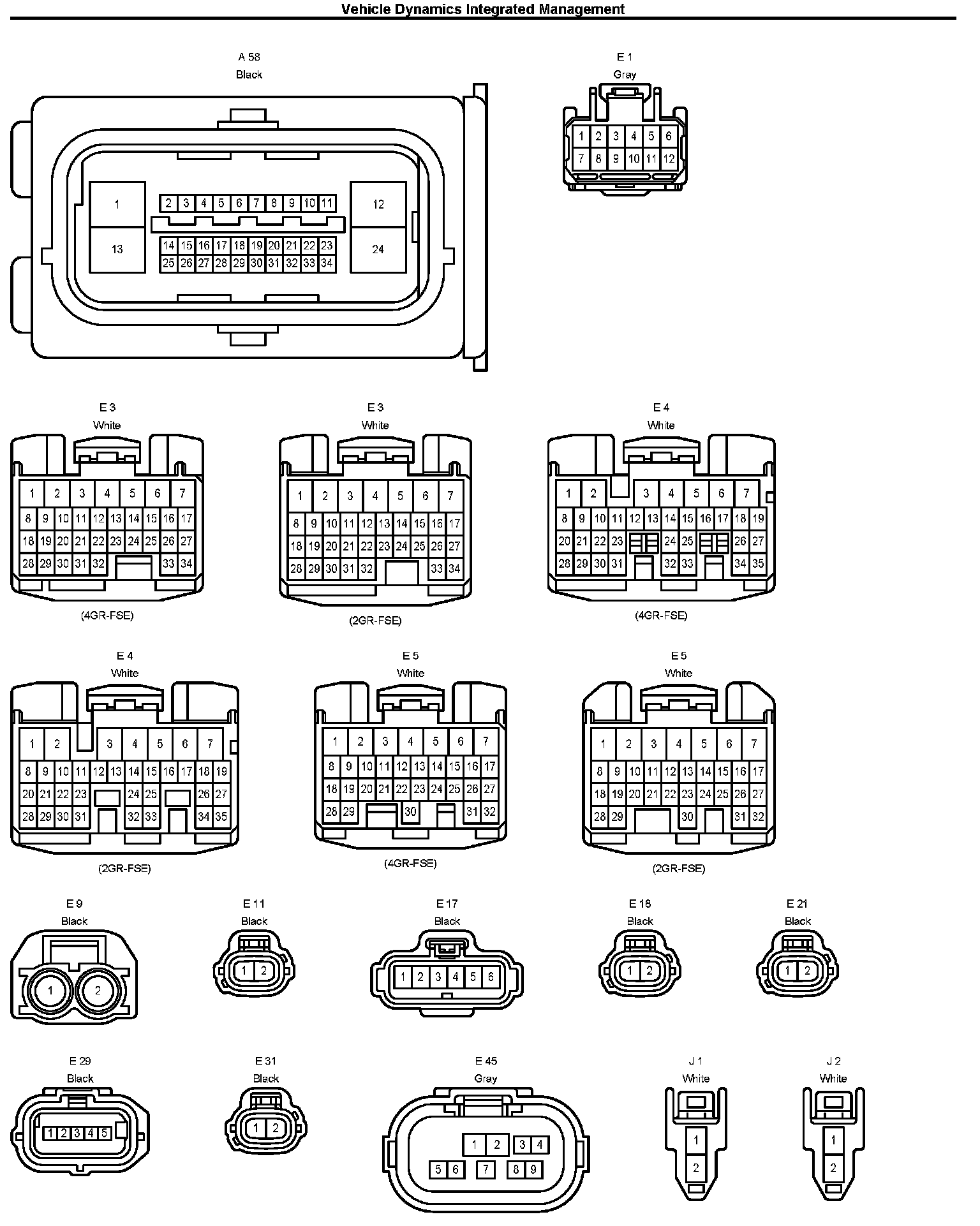 Vehicle Dynamics Integrated Management

A 58
Black

1 2 3 4 5 6 7 8 9 10 11 12
13 14 15 16 17 18 19 20 21 22 23 24
25 26 27 28 29 30 31 32 33 34

E 1
Gray

1 2 3 4 5 6
7 8 9 10 11 12

E 3
White

1 2 3 4 5 6 7
8 9 10 11 12 13 14 15 16 17
18 19 20 21 22 23 24 25 26 27
28 29 30 31 32 33 34

(4GR-FSE)

E 3
White

1 2 3 4 5 6 7
8 9 10 11 12 13 14 15 16 17
18 19 20 21 22 23 24 25 26 27
28 29 30 31 32 33 34

(2GR-FSE)

E 4
White

1 2 3 4 5 6 7
8 9 10 11 12 13 14 15 16 17 18 19
20 21 22 23 24 25 26 27
28 29 30 31 32 33 34 35

(4GR-FSE)

E 4
White

1 2 3 4 5 6 7
8 9 10 11 12 13 14 15 16 17 18 19
20 21 22 23 24 25 26 27
28 29 30 31 32 33 34 35

(2GR-FSE)

E 5
White

1 2 3 4 5 6 7
8 9 10 11 12 13 14 15 16 17
18 19 20 21 22 23 24 25 26 27
28 29 30 31 32

(4GR-FSE)

E 5
White

1 2 3 4 5 6 7
8 9 10 11 12 13 14 15 16 17
18 19 20 21 22 23 24 25 26 27
28 29 30 31 32

(2GR-FSE)

E 9
Black

1 2

E 11
Black

1 2

E 17
Black

1 2 3 4 5 6

E 18
Black

1 2

E 21
Black

1 2

E 29
Black

1 2 3 4 5

E 31
Black

1 2

E 45
Gray

1 2 3 4
5 6 7 8 9

J 1
White

1
2

J 2
White

1
2